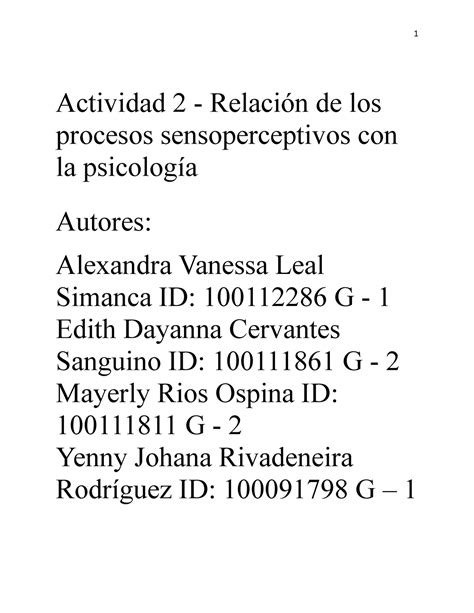 1

Actividad 2 - Relación de los procesos sensoperceptivos con la psicología

Autores:

Alexandra Vanessa Leal Simanca ID: 100112286 G - 1
Edith Dayanna Cervantes Sanguino ID: 100111861 G - 2
Mayerly Rios Ospina ID: 100111811 G - 2
Yenny Johana Rivadeneira Rodríguez ID: 100091798 G – 1